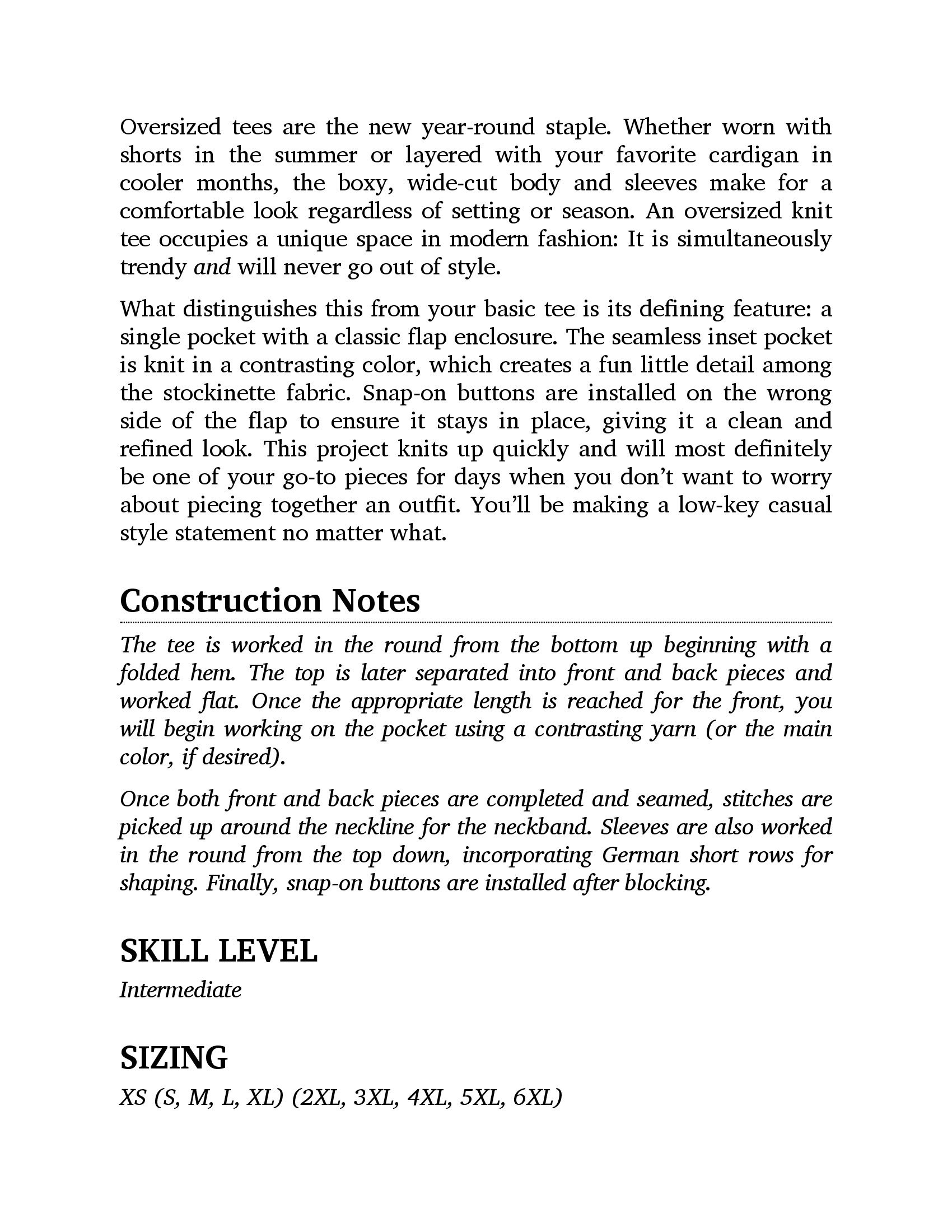 Oversized tees are the new year-round staple. Whether worn with shorts in the summer or layered with your favorite cardigan in cooler months, the boxy, wide-cut body and sleeves make for a comfortable look regardless of setting or season. An oversized knit tee occupies a unique space in modern fashion: It is simultaneously trendy and will never go out of style.

What distinguishes this from your basic tee is its defining feature: a single pocket with a classic flap enclosure. The seamless inset pocket is knit in a contrasting color, which creates a fun little detail among the stockinette fabric. Snap-on buttons are installed on the wrong side of the flap to ensure it stays in place, giving it a clean and refined look. This project knits up quickly and will most definitely be one of your go-to pieces for days when you don't want to worry about piecing together an outfit. You'll be making a low-key casual style statement no matter what.

Construction Notes

The tee is worked in the round from the bottom up beginning with a folded hem. The top is later separated into front and back pieces and worked flat. Once the appropriate length is reached for the front, you will begin working on the pocket using a contrasting yarn (or the main color, if desired).

Once both front and back pieces are completed and seamed, stitches are picked up around the neckline for the neckband. Sleeves are also worked in the round from the top down, incorporating German short rows for shaping. Finally, snap-on buttons are installed after blocking.

SKILL LEVEL

Intermediate

SIZING

XS (S, M, L, XL) (2XL, 3XL, 4XL, 5XL, 6XL)